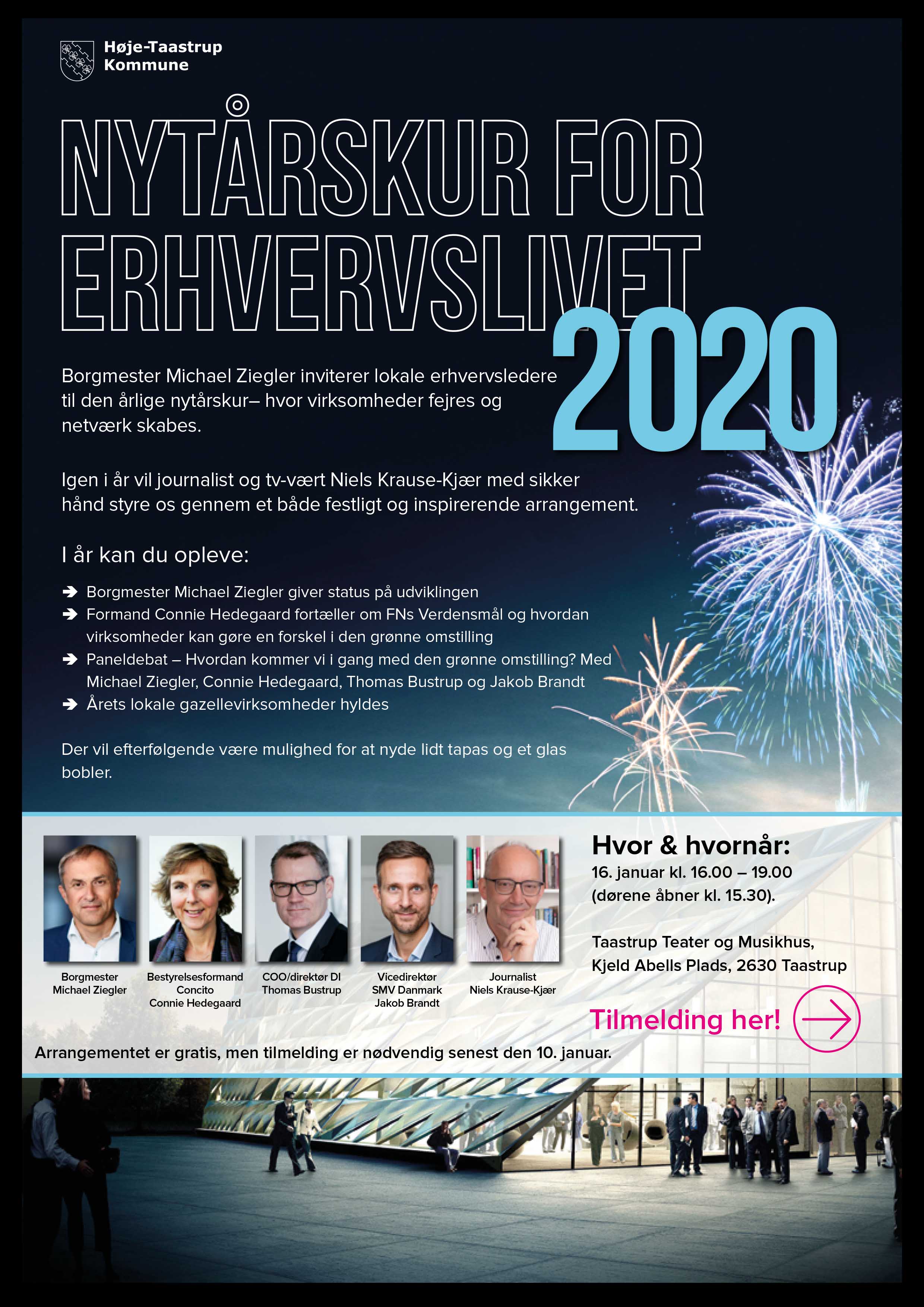 Høje-Taastrup Kommune

NYTÅRSKUR FOR ERHVERVSLIVET 2020

Borgmester Michael Ziegler inviterer lokale erhvervsledere til den årlige nytårskur– hvor virksomheder fejres og netværk skabes.

Igen i år vil journalist og tv-vært Niels Krause-Kjær med sikker hånd styre os gennem et både festligt og inspirerende arrangement.

I år kan du opleve:

➔ Borgmester Michael Ziegler giver status på udviklingen
➔ Formand Connie Hedegaard fortæller om FNs Verdensmål og hvordan virksomheder kan gøre en forskel i den grønne omstilling
➔ Paneldebat – Hvordan kommer vi i gang med den grønne omstilling? Med Michael Ziegler, Connie Hedegaard, Thomas Bustrup og Jakob Brandt
➔ Årets lokale gazellevirksomheder hyldes

Der vil efterfølgende være mulighed for at nyde lidt tapas og et glas bobler.

Borgmester Michael Ziegler

Bestyrelsesformand Concito Connie Hedegaard

COO/direktør DI Thomas Bustrup

Vicedirektør SMV Danmark Jakob Brandt

Journalist Niels Krause-Kjær

Hvor & hvornår:
16. januar kl. 16.00 – 19.00 (dørene åbner kl. 15.30).

Taastrup Teater og Musikhus, Kjeld Abells Plads, 2630 Taastrup

Tilmelding her!

Arrangementet er gratis, men tilmelding er nødvendig senest den 10. januar.